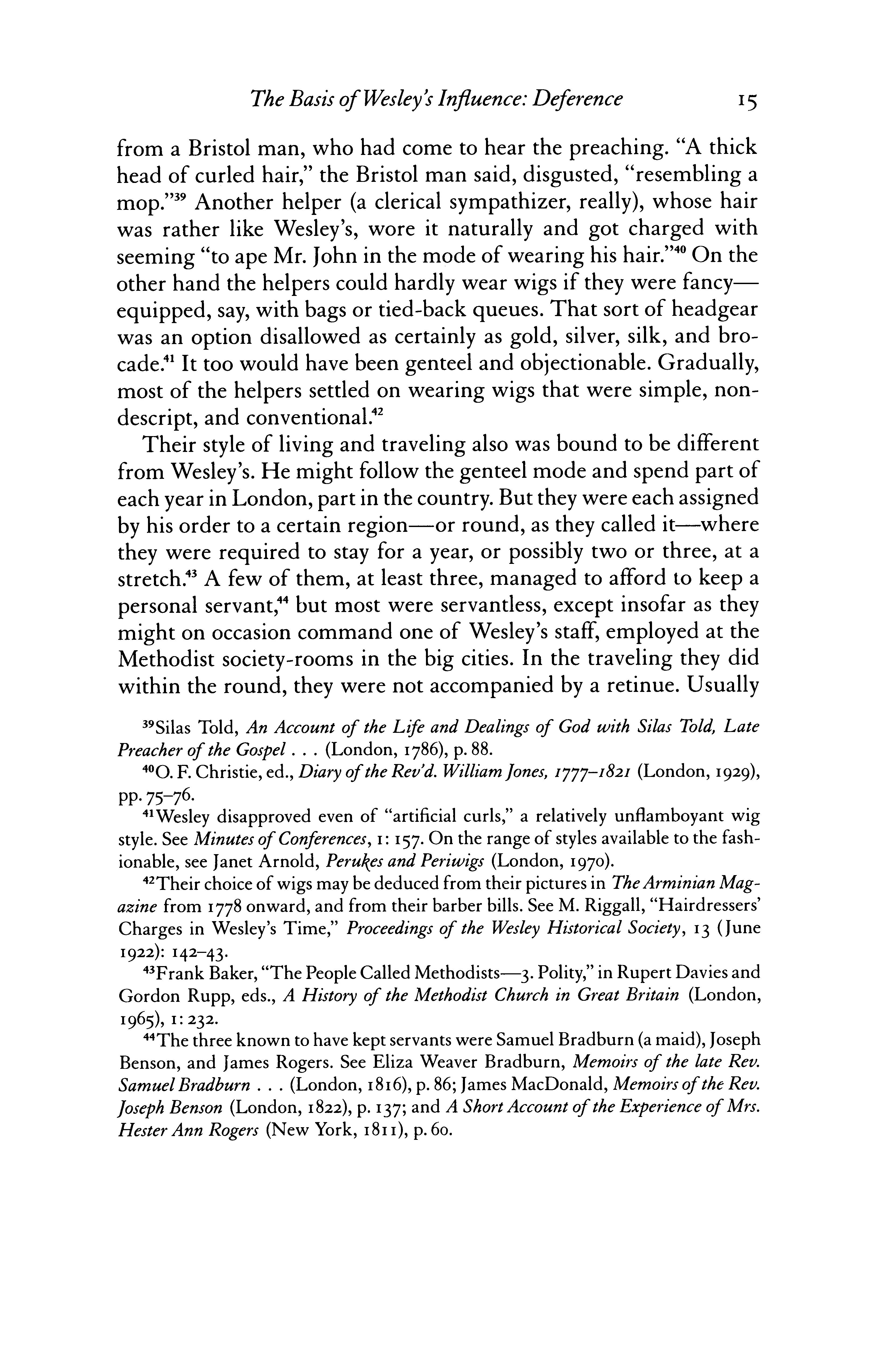 The Basis of Wesley's Influence: Deference 15

from a Bristol man, who had come to hear the preaching. "A thick head of curled hair," the Bristol man said, disgusted, "resembling a mop."$^{39}$ Another helper (a clerical sympathizer, really), whose hair was rather like Wesley's, wore it naturally and got charged with seeming "to ape Mr. John in the mode of wearing his hair."$^{40}$ On the other hand the helpers could hardly wear wigs if they were fancy—equipped, say, with bags or tied-back queues. That sort of headgear was an option disallowed as certainly as gold, silver, silk, and brocade.$^{41}$ It too would have been genteel and objectionable. Gradually, most of the helpers settled on wearing wigs that were simple, nondescript, and conventional.$^{42}$

Their style of living and traveling also was bound to be different from Wesley's. He might follow the genteel mode and spend part of each year in London, part in the country. But they were each assigned by his order to a certain region—or round, as they called it—where they were required to stay for a year, or possibly two or three, at a stretch.$^{43}$ A few of them, at least three, managed to afford to keep a personal servant,$^{44}$ but most were servantless, except insofar as they might on occasion command one of Wesley's staff, employed at the Methodist society-rooms in the big cities. In the traveling they did within the round, they were not accompanied by a retinue. Usually

$^{39}$Silas Told, An Account of the Life and Dealings of God with Silas Told, Late Preacher of the Gospel . . . (London, 1786), p. 88.

$^{40}$O. F. Christie, ed., Diary of the Rev'd. William Jones, 1777–1821 (London, 1929), pp. 75–76.

$^{41}$Wesley disapproved even of "artificial curls," a relatively unflamboyant wig style. See Minutes of Conferences, 1: 157. On the range of styles available to the fashionable, see Janet Arnold, Perukes and Periwigs (London, 1970).

$^{42}$Their choice of wigs may be deduced from their pictures in The Arminian Magazine from 1778 onward, and from their barber bills. See M. Riggall, "Hairdressers' Charges in Wesley's Time," Proceedings of the Wesley Historical Society, 13 (June 1922): 142–43.

$^{43}$Frank Baker, "The People Called Methodists—3. Polity," in Rupert Davies and Gordon Rupp, eds., A History of the Methodist Church in Great Britain (London, 1965), 1: 232.

$^{44}$The three known to have kept servants were Samuel Bradburn (a maid), Joseph Benson, and James Rogers. See Eliza Weaver Bradburn, Memoirs of the late Rev. Samuel Bradburn . . . (London, 1816), p. 86; James MacDonald, Memoirs of the Rev. Joseph Benson (London, 1822), p. 137; and A Short Account of the Experience of Mrs. Hester Ann Rogers (New York, 1811), p. 60.